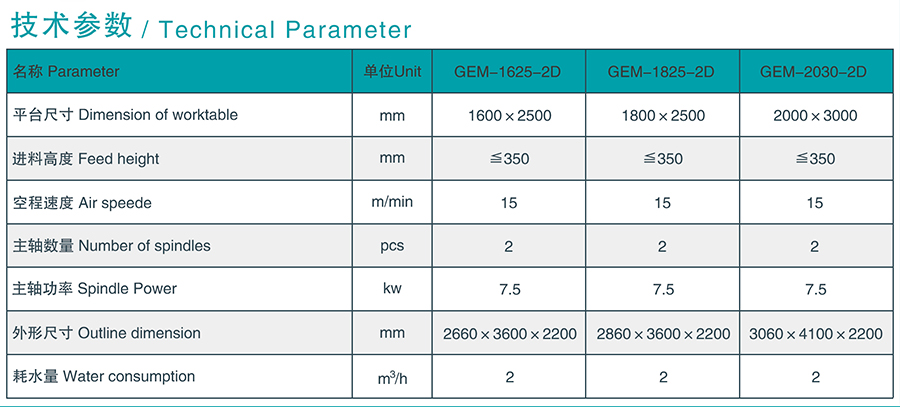 技术参数 / Technical Parameter

| 名称 Parameter | 单位Unit | GEM-1625-2D | GEM-1825-2D | GEM-2030-2D |
|---|---|---|---|---|
| 平台尺寸 Dimension of worktable | mm | 1600×2500 | 1800×2500 | 2000×3000 |
| 进料高度 Feed height | mm | ≦350 | ≦350 | ≦350 |
| 空程速度 Air speede | m/min | 15 | 15 | 15 |
| 主轴数量 Number of spindles | pcs | 2 | 2 | 2 |
| 主轴功率 Spindle Power | kw | 7.5 | 7.5 | 7.5 |
| 外形尺寸 Outline dimension | mm | 2660×3600×2200 | 2860×3600×2200 | 3060×4100×2200 |
| 耗水量 Water consumption | $m^3/h$ | 2 | 2 | 2 |